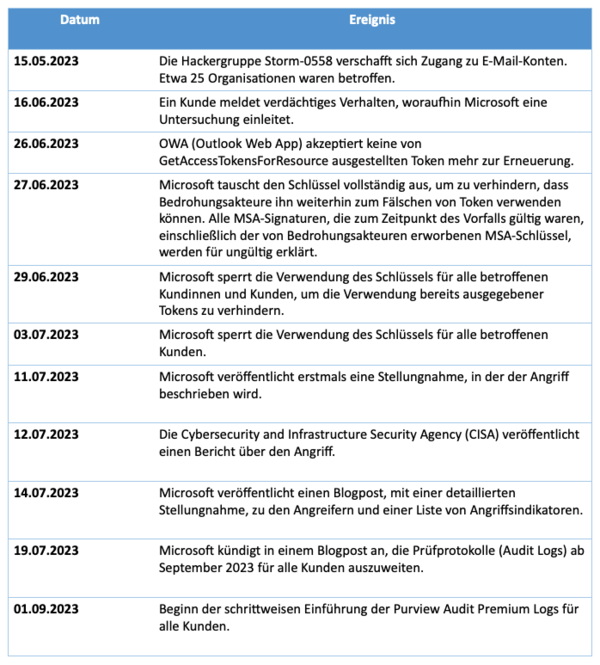 | Datum | Ereignis |
|---|---|
| 15.05.2023 | Die Hackergruppe Storm-0558 verschafft sich Zugang zu E-Mail-Konten. Etwa 25 Organisationen waren betroffen. |
| 16.06.2023 | Ein Kunde meldet verdächtiges Verhalten, woraufhin Microsoft eine Untersuchung einleitet. |
| 26.06.2023 | OWA (Outlook Web App) akzeptiert keine von GetAccessTokensForResource ausgestellten Token mehr zur Erneuerung. |
| 27.06.2023 | Microsoft tauscht den Schlüssel vollständig aus, um zu verhindern, dass Bedrohungsakteure ihn weiterhin zum Fälschen von Token verwenden können. Alle MSA-Signaturen, die zum Zeitpunkt des Vorfalls gültig waren, einschließlich der von Bedrohungsakteuren erworbenen MSA-Schlüssel, werden für ungültig erklärt. |
| 29.06.2023 | Microsoft sperrt die Verwendung des Schlüssels für alle betroffenen Kundinnen und Kunden, um die Verwendung bereits ausgegebener Tokens zu verhindern. |
| 03.07.2023 | Microsoft sperrt die Verwendung des Schlüssels für alle betroffenen Kunden. |
| 11.07.2023 | Microsoft veröffentlicht erstmals eine Stellungnahme, in der der Angriff beschrieben wird. |
| 12.07.2023 | Die Cybersecurity and Infrastructure Security Agency (CISA) veröffentlicht einen Bericht über den Angriff. |
| 14.07.2023 | Microsoft veröffentlicht einen Blogpost, mit einer detaillierten Stellungnahme, zu den Angreifern und einer Liste von Angriffsindikatoren. |
| 19.07.2023 | Microsoft kündigt in einem Blogpost an, die Prüfprotokolle (Audit Logs) ab September 2023 für alle Kunden auszuweiten. |
| 01.09.2023 | Beginn der schrittweisen Einführung der Purview Audit Premium Logs für alle Kunden. |